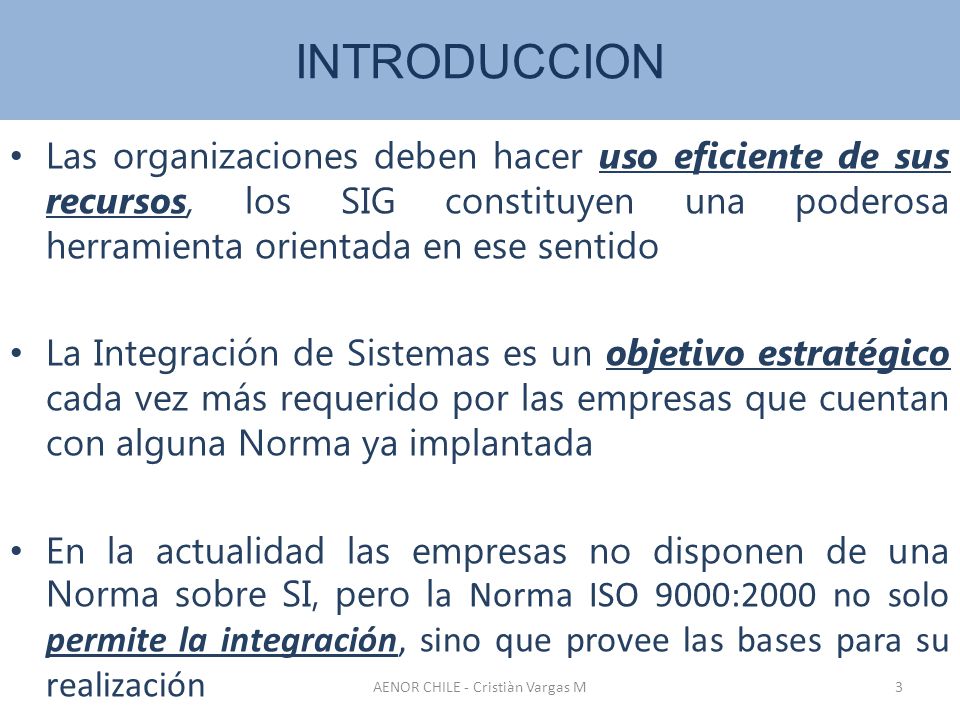 INTRODUCCION

• Las organizaciones deben hacer uso eficiente de sus recursos, los SIG constituyen una poderosa herramienta orientada en ese sentido

• La Integración de Sistemas es un objetivo estratégico cada vez más requerido por las empresas que cuentan con alguna Norma ya implantada

• En la actualidad las empresas no disponen de una Norma sobre SI, pero la Norma ISO 9000:2000 no solo permite la integración, sino que provee las bases para su realización

AENOR CHILE - Cristiàn Vargas M

3